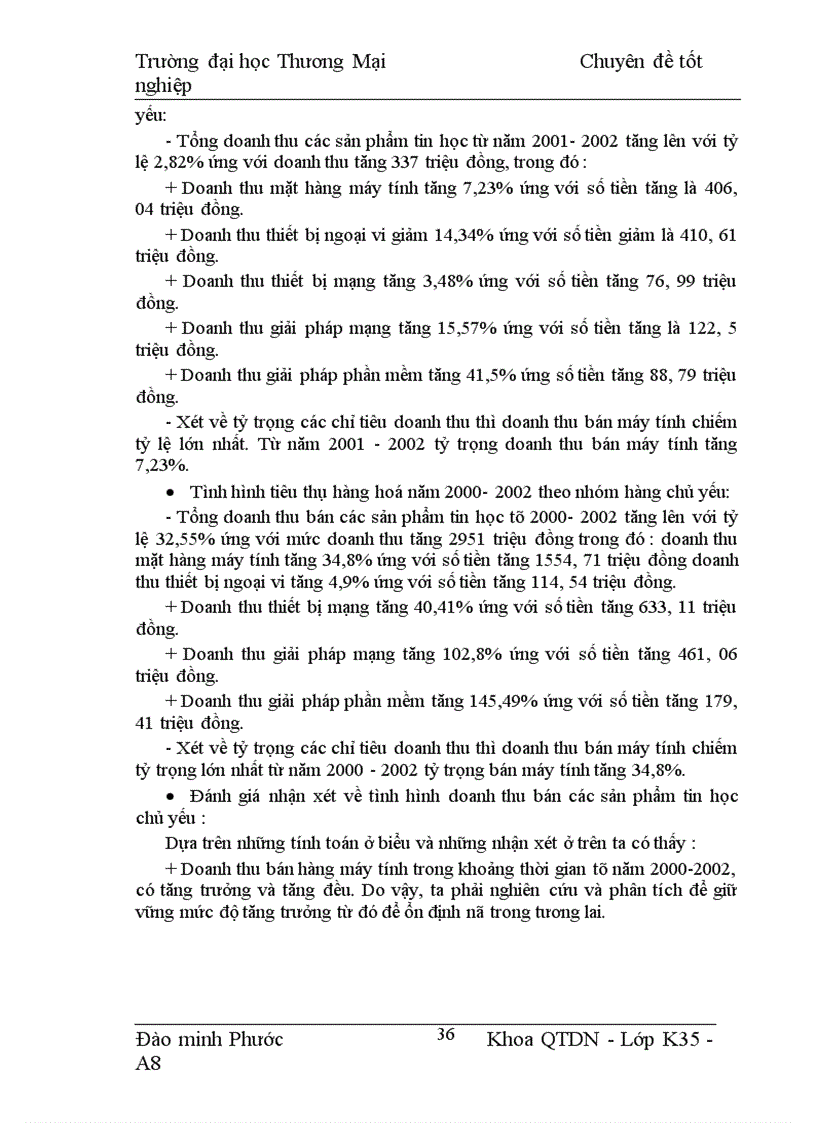 Trường đại học Thương Mại Chuyên đề tốt nghiệp

yếu:

- Tổng doanh thu các sản phẩm tin học từ năm 2001- 2002 tăng lên với tỷ lệ 2,82% ứng với doanh thu tăng 337 triệu đồng, trong đó :

+ Doanh thu mặt hàng máy tính tăng 7,23% ứng với số tiền tăng là 406, 04 triệu đồng.

+ Doanh thu thiết bị ngoại vi giảm 14,34% ứng với số tiền giảm là 410, 61 triệu đồng.

+ Doanh thu thiết bị mạng tăng 3,48% ứng với số tiền tăng 76, 99 triệu đồng.

+ Doanh thu giải pháp mạng tăng 15,57% ứng với số tiền tăng là 122, 5 triệu đồng.

+ Doanh thu giải pháp phần mềm tăng 41,5% ứng số tiền tăng 88, 79 triệu đồng.

- Xét về tỷ trọng các chỉ tiêu doanh thu thì doanh thu bán máy tính chiếm tỷ lệ lớn nhất. Từ năm 2001 - 2002 tỷ trọng doanh thu bán máy tính tăng 7,23%.

• Tình hình tiêu thụ hàng hoá năm 2000- 2002 theo nhóm hàng chủ yếu:

- Tổng doanh thu bán các sản phẩm tin học tõ 2000- 2002 tăng lên với tỷ lệ 32,55% ứng với mức doanh thu tăng 2951 triệu đồng trong đó : doanh thu mặt hàng máy tính tăng 34,8% ứng với số tiền tăng 1554, 71 triệu đồng doanh thu thiết bị ngoại vi tăng 4,9% ứng với số tiền tăng 114, 54 triệu đồng.

+ Doanh thu thiết bị mạng tăng 40,41% ứng với số tiền tăng 633, 11 triệu đồng.

+ Doanh thu giải pháp mạng tăng 102,8% ứng với số tiền tăng 461, 06 triệu đồng.

+ Doanh thu giải pháp phần mềm tăng 145,49% ứng với số tiền tăng 179, 41 triệu đồng.

- Xét về tỷ trọng các chỉ tiêu doanh thu thì doanh thu bán máy tính chiếm tỷ trọng lớn nhất từ năm 2000 - 2002 tỷ trọng bán máy tính tăng 34,8%.

• Đánh giá nhận xét về tình hình doanh thu bán các sản phẩm tin học chủ yếu :

Dựa trên những tính toán ở biểu và những nhận xét ở trên ta có thấy :

+ Doanh thu bán hàng máy tính trong khoảng thời gian tõ năm 2000-2002, có tăng trưởng và tăng đều. Do vậy, ta phải nghiên cứu và phân tích để giữ vững mức độ tăng trưởng từ đó để ổn định nã trong tương lai.

Đào minh Phước 36 Khoa QTDN - Lớp K35 - A8